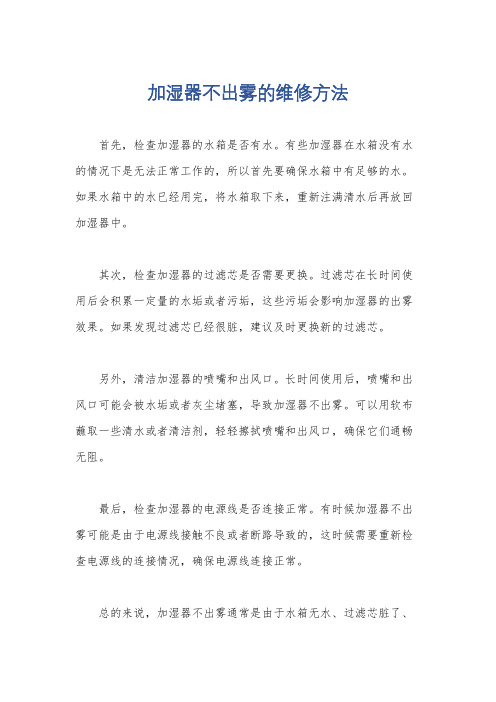 加湿器不出雾的维修方法

首先，检查加湿器的水箱是否有水。有些加湿器在水箱没有水的情况下是无法正常工作的，所以首先要确保水箱中有足够的水。如果水箱中的水已经用完，将水箱取下来，重新注满清水后再放回加湿器中。

其次，检查加湿器的过滤芯是否需要更换。过滤芯在长时间使用后会积累一定量的水垢或者污垢，这些污垢会影响加湿器的出雾效果。如果发现过滤芯已经很脏，建议及时更换新的过滤芯。

另外，清洁加湿器的喷嘴和出风口。长时间使用后，喷嘴和出风口可能会被水垢或者灰尘堵塞，导致加湿器不出雾。可以用软布蘸取一些清水或者清洁剂，轻轻擦拭喷嘴和出风口，确保它们通畅无阻。

最后，检查加湿器的电源线是否连接正常。有时候加湿器不出雾可能是由于电源线接触不良或者断路导致的，这时候需要重新检查电源线的连接情况，确保电源线连接正常。

总的来说，加湿器不出雾通常是由于水箱无水、过滤芯脏了、